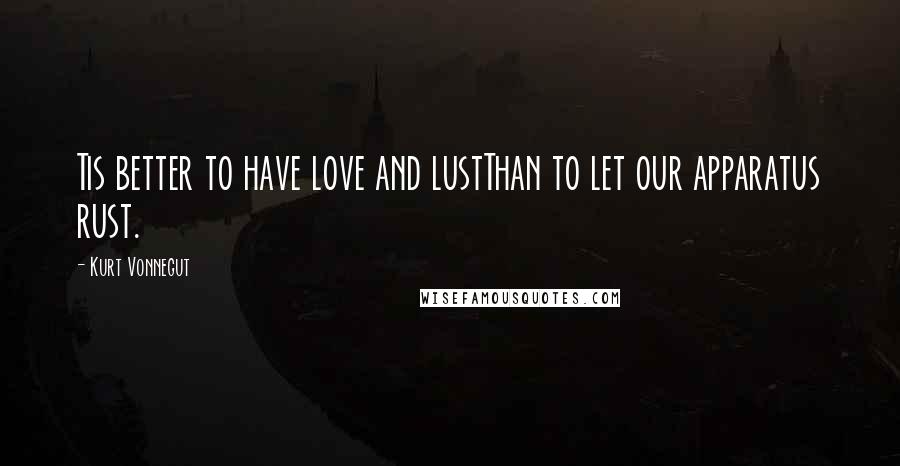 Tis better to have love and lustThan to let our apparatus rust.

- Kurt Vonnegut

WISEFAMOUSQUOTES.COM